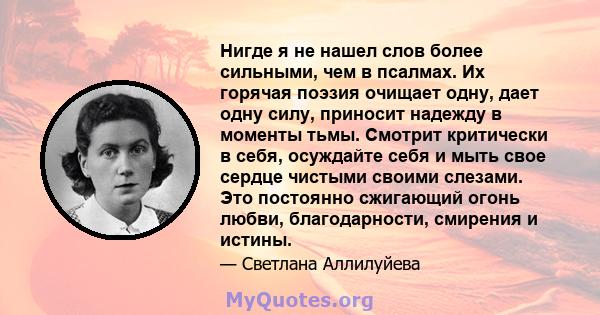 Нигде я не нашел слов более сильными, чем в псалмах. Их горячая поэзия очищает одну, дает одну силу, приносит надежду в моменты тьмы. Смотрит критически в себя, осуждайте себя и мыть свое сердце чистыми своими слезами. Это постоянно сжигающий огонь любви, благодарности, смирения и истины.

— Светлана Аллилуйева

MyQuotes.org